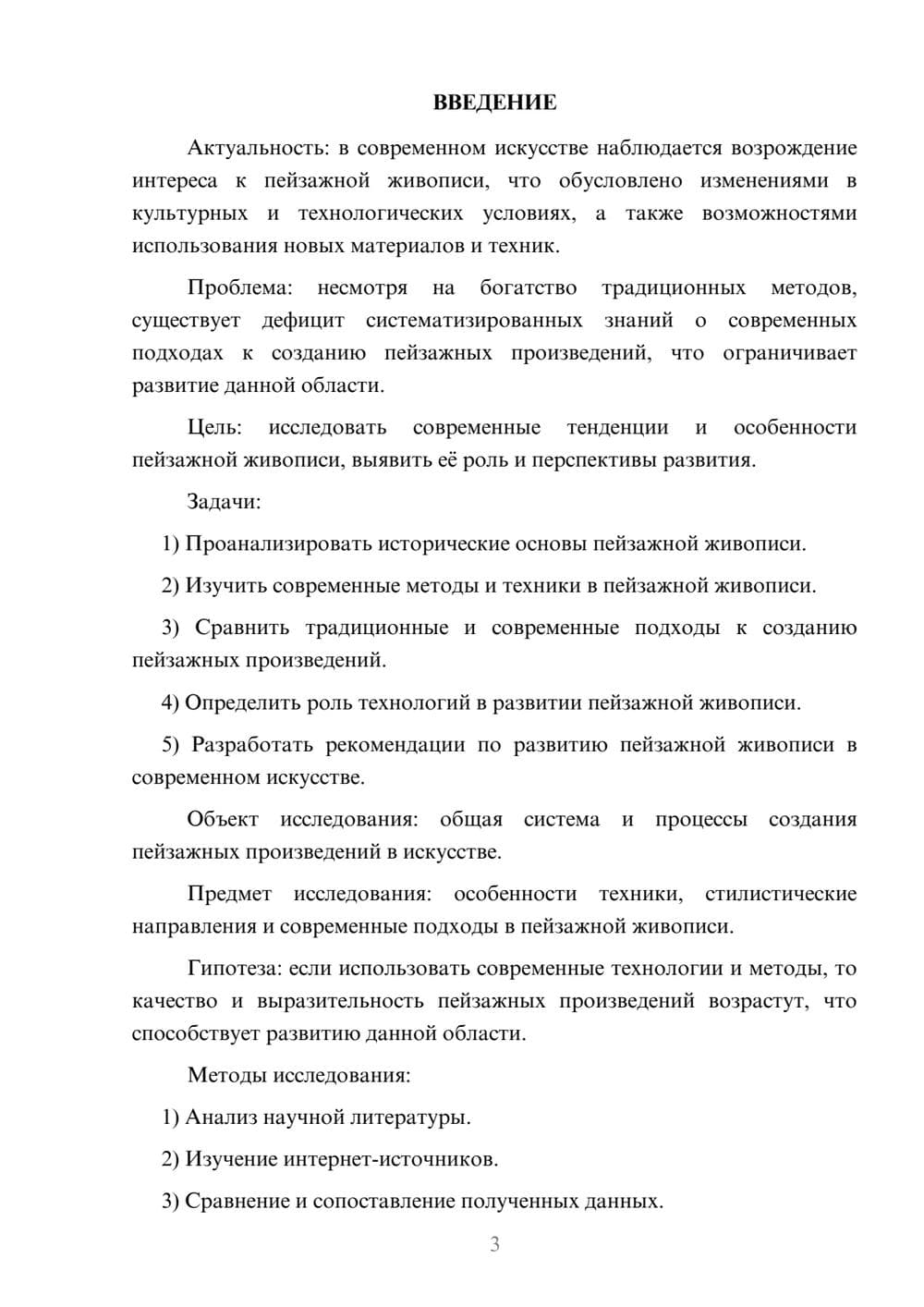 ВВЕДЕНИЕ

Актуальность: в современном искусстве наблюдается возрождение интереса к пейзажной живописи, что обусловлено изменениями в культурных и технологических условиях, а также возможностями использования новых материалов и техник.

Проблема: несмотря на богатство традиционных методов, существует дефицит систематизированных знаний о современных подходах к созданию пейзажных произведений, что ограничивает развитие данной области.

Цель: исследовать современные тенденции и особенности пейзажной живописи, выявить её роль и перспективы развития.

Задачи:

1) Проанализировать исторические основы пейзажной живописи.

2) Изучить современные методы и техники в пейзажной живописи.

3) Сравнить традиционные и современные подходы к созданию пейзажных произведений.

4) Определить роль технологий в развитии пейзажной живописи.

5) Разработать рекомендации по развитию пейзажной живописи в современном искусстве.

Объект исследования: общая система и процессы создания пейзажных произведений в искусстве.

Предмет исследования: особенности техники, стилистические направления и современные подходы в пейзажной живописи.

Гипотеза: если использовать современные технологии и методы, то качество и выразительность пейзажных произведений возрастут, что способствует развитию данной области.

Методы исследования:

1) Анализ научной литературы.

2) Изучение интернет-источников.

3) Сравнение и сопоставление полученных данных.

3